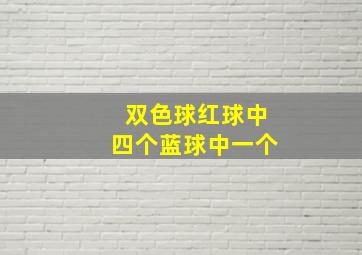 双色球红球中
四个蓝球中一个